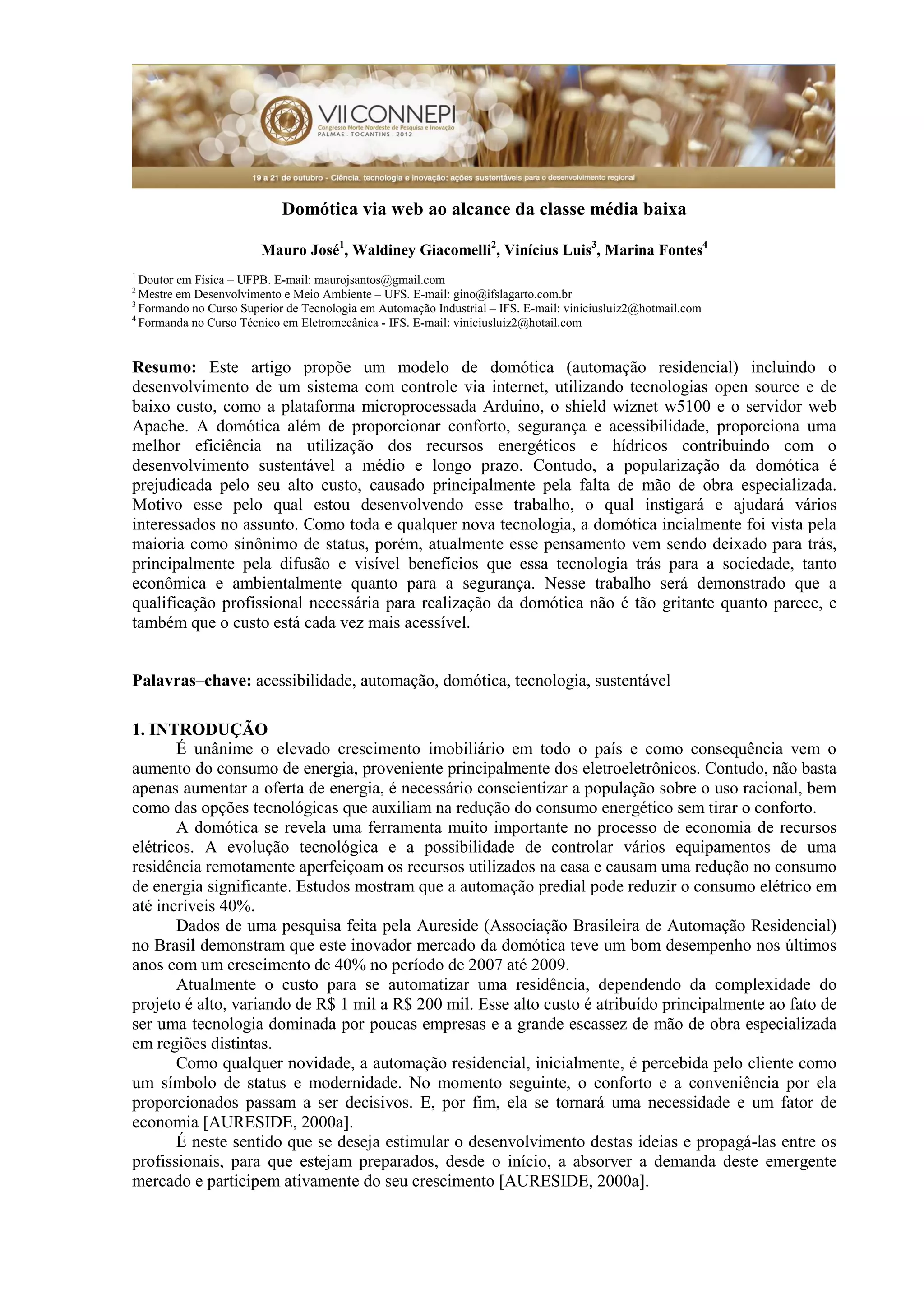 VII CONNEPI
Congresso Norte Nordeste de Pesquisa e Inovação
PALMAS . TOCANTINS . 2012

19 a 21 de outubro - Ciência, tecnologia e inovação: ações sustentáveis para o desenvolvimento regional

Domótica via web ao alcance da classe média baixa

Mauro José$^1$, Waldiney Giacomelli$^2$, Vinícius Luis$^3$, Marina Fontes$^4$

$^1$ Doutor em Física – UFPB. E-mail: maurojsantos@gmail.com
$^2$ Mestre em Desenvolvimento e Meio Ambiente – UFS. E-mail: gino@ifslagarto.com.br
$^3$ Formando no Curso Superior de Tecnologia em Automação Industrial – IFS. E-mail: viniciusluiz2@hotmail.com
$^4$ Formanda no Curso Técnico em Eletromecânica - IFS. E-mail: viniciusluiz2@hotail.com

Resumo: Este artigo propõe um modelo de domótica (automação residencial) incluindo o desenvolvimento de um sistema com controle via internet, utilizando tecnologias open source e de baixo custo, como a plataforma microprocessada Arduino, o shield wiznet w5100 e o servidor web Apache. A domótica além de proporcionar conforto, segurança e acessibilidade, proporciona uma melhor eficiência na utilização dos recursos energéticos e hídricos contribuindo com o desenvolvimento sustentável a médio e longo prazo. Contudo, a popularização da domótica é prejudicada pelo seu alto custo, causado principalmente pela falta de mão de obra especializada. Motivo esse pelo qual estou desenvolvendo esse trabalho, o qual instigará e ajudará vários interessados no assunto. Como toda e qualquer nova tecnologia, a domótica incialmente foi vista pela maioria como sinônimo de status, porém, atualmente esse pensamento vem sendo deixado para trás, principalmente pela difusão e visível benefícios que essa tecnologia trás para a sociedade, tanto econômica e ambientalmente quanto para a segurança. Nesse trabalho será demonstrado que a qualificação profissional necessária para realização da domótica não é tão gritante quanto parece, e também que o custo está cada vez mais acessível.

Palavras–chave: acessibilidade, automação, domótica, tecnologia, sustentável

1. INTRODUÇÃO
É unânime o elevado crescimento imobiliário em todo o país e como consequência vem o aumento do consumo de energia, proveniente principalmente dos eletroeletrônicos. Contudo, não basta apenas aumentar a oferta de energia, é necessário conscientizar a população sobre o uso racional, bem como das opções tecnológicas que auxiliam na redução do consumo energético sem tirar o conforto.

A domótica se revela uma ferramenta muito importante no processo de economia de recursos elétricos. A evolução tecnológica e a possibilidade de controlar vários equipamentos de uma residência remotamente aperfeiçoam os recursos utilizados na casa e causam uma redução no consumo de energia significante. Estudos mostram que a automação predial pode reduzir o consumo elétrico em até incríveis 40%.

Dados de uma pesquisa feita pela Aureside (Associação Brasileira de Automação Residencial) no Brasil demonstram que este inovador mercado da domótica teve um bom desempenho nos últimos anos com um crescimento de 40% no período de 2007 até 2009.

Atualmente o custo para se automatizar uma residência, dependendo da complexidade do projeto é alto, variando de R$ 1 mil a R$ 200 mil. Esse alto custo é atribuído principalmente ao fato de ser uma tecnologia dominada por poucas empresas e a grande escassez de mão de obra especializada em regiões distintas.

Como qualquer novidade, a automação residencial, inicialmente, é percebida pelo cliente como um símbolo de status e modernidade. No momento seguinte, o conforto e a conveniência por ela proporcionados passam a ser decisivos. E, por fim, ela se tornará uma necessidade e um fator de economia [AURESIDE, 2000a].

É neste sentido que se deseja estimular o desenvolvimento destas ideias e propagá-las entre os profissionais, para que estejam preparados, desde o início, a absorver a demanda deste emergente mercado e participem ativamente do seu crescimento [AURESIDE, 2000a].